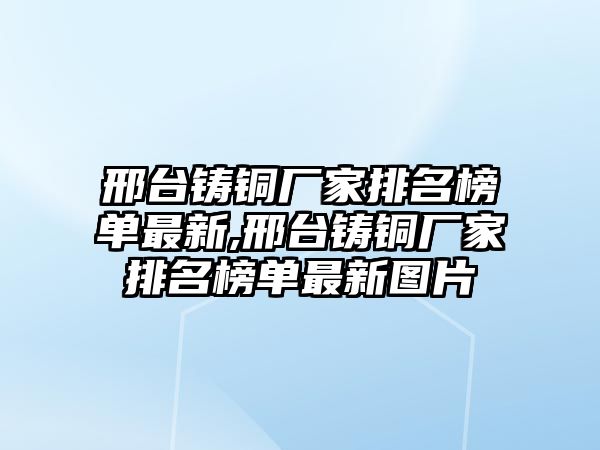 邢台铸铜厂家排名榜单最新,邢台铸铜厂家排名榜单最新图片